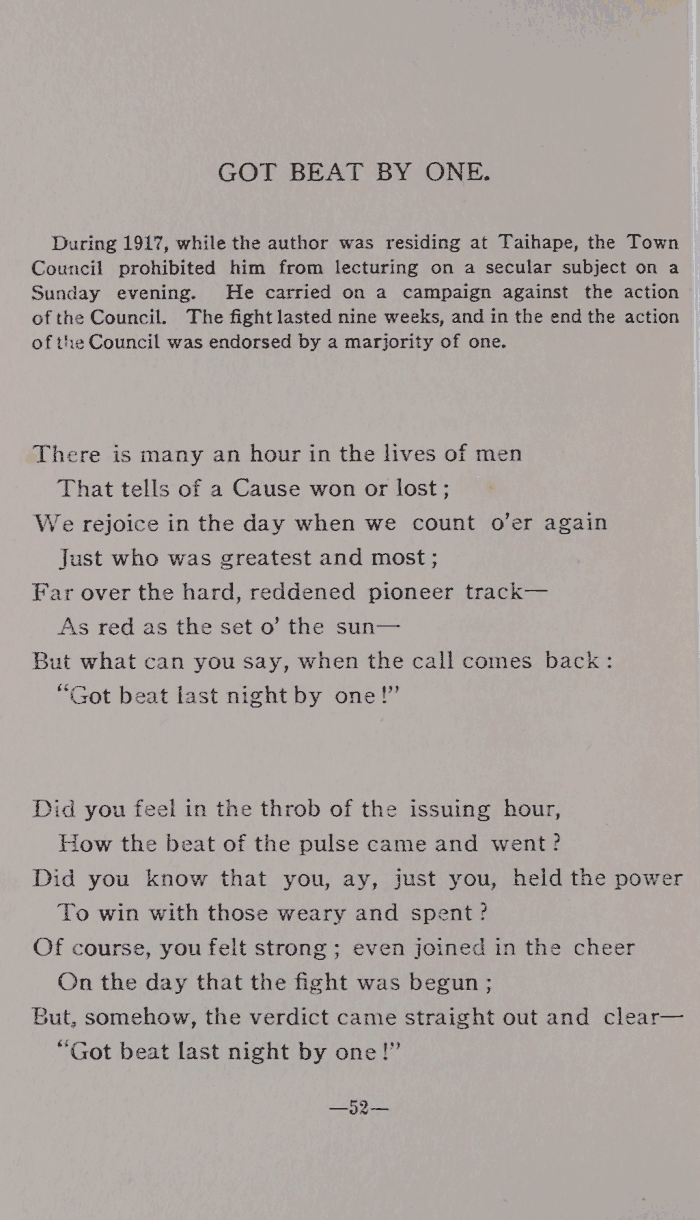 GOT BEAT BY ONE.

During 1917, while the author was residing at Taihape, the Town Council prohibited him from lecturing on a secular subject on a Sunday evening. He carried on a campaign against the action of the Council. The fight lasted nine weeks, and in the end the action of the Council was endorsed by a marjority of one.

There is many an hour in the lives of men
That tells of a Cause won or lost;
We rejoice in the day when we count o'er again
Just who was greatest and most;
Far over the hard, reddened pioneer track—
As red as the set o' the sun—
But what can you say, when the call comes back:
"Got beat last night by one!"

Did you feel in the throb of the issuing hour,
How the beat of the pulse came and went?
Did you know that you, ay, just you, held the power
To win with those weary and spent?
Of course, you felt strong; even joined in the cheer
On the day that the fight was begun;
But, somehow, the verdict came straight out and clear—
"Got beat last night by one!"

—52—